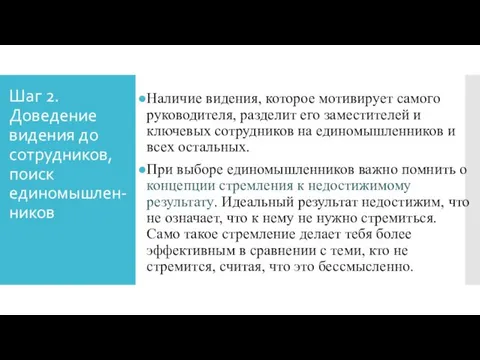 Шаг 2. Доведение видения до сотрудников, поиск единомышленников

Наличие видения, которое мотивирует самого руководителя, разделит его заместителей и ключевых сотрудников на единомышленников и всех остальных.

При выборе единомышленников важно помнить о концепции стремления к недостижимому результату. Идеальный результат недостижим, что не означает, что к нему не нужно стремиться. Само такое стремление делает тебя более эффективным в сравнении с теми, кто не стремится, считая, что это бессмысленно.